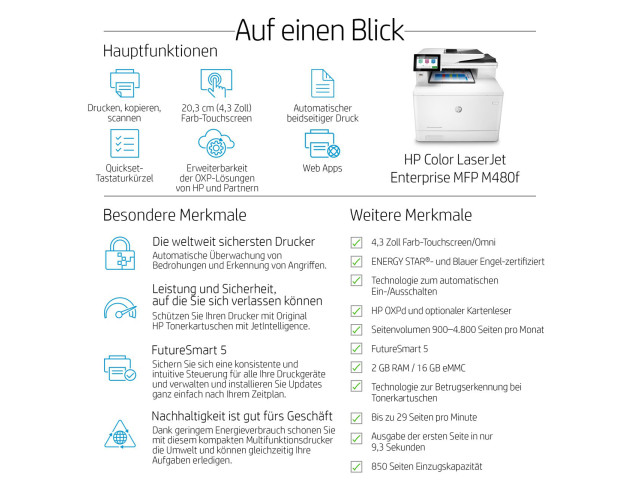 Auf einen Blick

Hauptfunktionen

Drucken, kopieren, scannen

20,3 cm (4,3 Zoll) Farb-Touchscreen

Automatischer beidseitiger Druck

Quickset-Tastaturkürzel

Erweiterbarkeit der OXP-Lösungen von HP und Partnern

Web Apps

HP Color LaserJet Enterprise MFP M480f

Besondere Merkmale

Die weltweit sichersten Drucker
Automatische Überwachung von Bedrohungen und Erkennung von Angriffen.

Leistung und Sicherheit, auf die Sie sich verlassen können
Schützen Sie Ihren Drucker mit Original HP Tonerkartuschen mit JetIntelligence.

FutureSmart 5
Sichern Sie sich eine konsistente und intuitive Steuerung für alle Ihre Druckgeräte und verwalten und installieren Sie Updates ganz einfach nach Ihrem Zeitplan.

Nachhaltigkeit ist gut fürs Geschäft
Dank geringem Energieverbrauch schonen Sie mit diesem kompakten Multifunktionsdrucker die Umwelt und können gleichzeitig Ihre Aufgaben erledigen.

Weitere Merkmale

4,3 Zoll Farb-Touchscreen/Omni

ENERGY STAR®- und Blauer Engel-zertifiziert

Technologie zum automatischen Ein-/Ausschalten

HP OXPd und optionaler Kartenleser

Seitenvolumen 900–4.800 Seiten pro Monat

FutureSmart 5

2 GB RAM / 16 GB eMMC

Technologie zur Betrugserkennung bei Tonerkartuschen

Bis zu 29 Seiten pro Minute

Ausgabe der ersten Seite in nur 9,3 Sekunden

850 Seiten Einzugskapazität